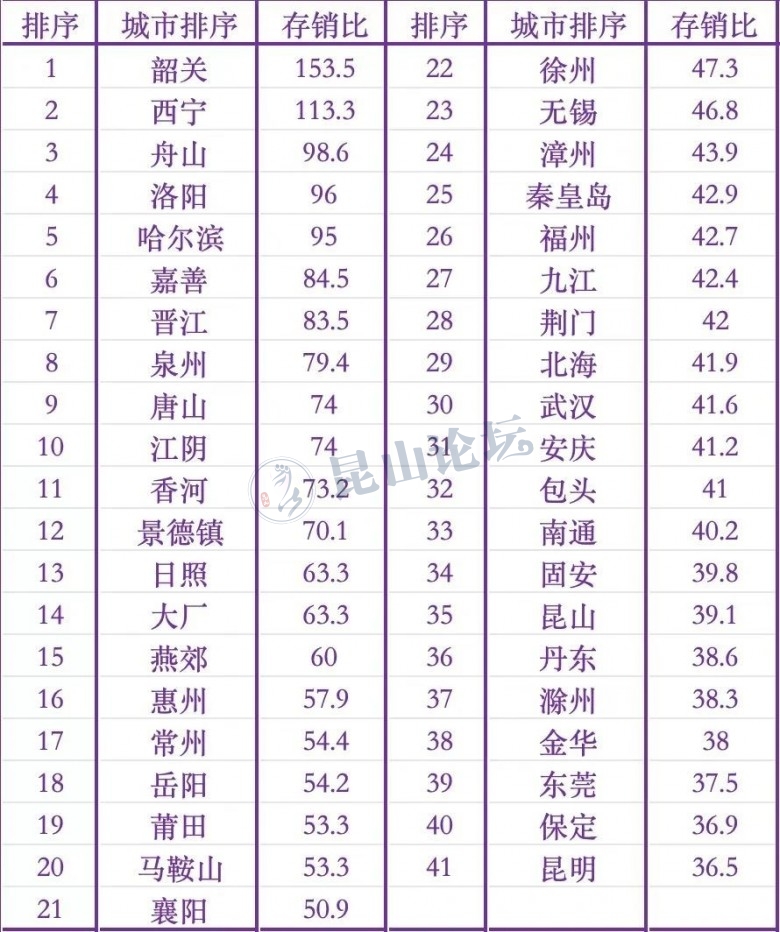 | 排序 | 城市排序 | 存销比 | 排序 | 城市排序 | 存销比 |
|---|---|---|---|---|---|
| 1 | 韶关 | 153.5 | 22 | 徐州 | 47.3 |
| 2 | 西宁 | 113.3 | 23 | 无锡 | 46.8 |
| 3 | 舟山 | 98.6 | 24 | 漳州 | 43.9 |
| 4 | 洛阳 | 96 | 25 | 秦皇岛 | 42.9 |
| 5 | 哈尔滨 | 95 | 26 | 福州 | 42.7 |
| 6 | 嘉善 | 84.5 | 27 | 九江 | 42.4 |
| 7 | 晋江 | 83.5 | 28 | 荆门 | 42 |
| 8 | 泉州 | 79.4 | 29 | 北海 | 41.9 |
| 9 | 唐山 | 74 | 30 | 武汉 | 41.6 |
| 10 | 江阴 | 74 | 31 | 安庆 | 41.2 |
| 11 | 香河 | 73.2 | 32 | 包头 | 41 |
| 12 | 景德镇 | 70.1 | 33 | 南通 | 40.2 |
| 13 | 日照 | 63.3 | 34 | 固安 | 39.8 |
| 14 | 大厂 | 63.3 | 35 | 昆山 | 39.1 |
| 15 | 燕郊 | 60 | 36 | 丹东 | 38.6 |
| 16 | 惠州 | 57.9 | 37 | 滁州 | 38.3 |
| 17 | 常州 | 54.4 | 38 | 金华 | 38 |
| 18 | 岳阳 | 54.2 | 39 | 东莞 | 37.5 |
| 19 | 莆田 | 53.3 | 40 | 保定 | 36.9 |
| 20 | 马鞍山 | 53.3 | 41 | 昆明 | 36.5 |
| 21 | 襄阳 | 50.9 | | | |

昆山论坛